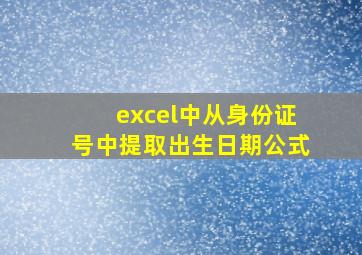 excel中从身份证号中提取出生日期公式